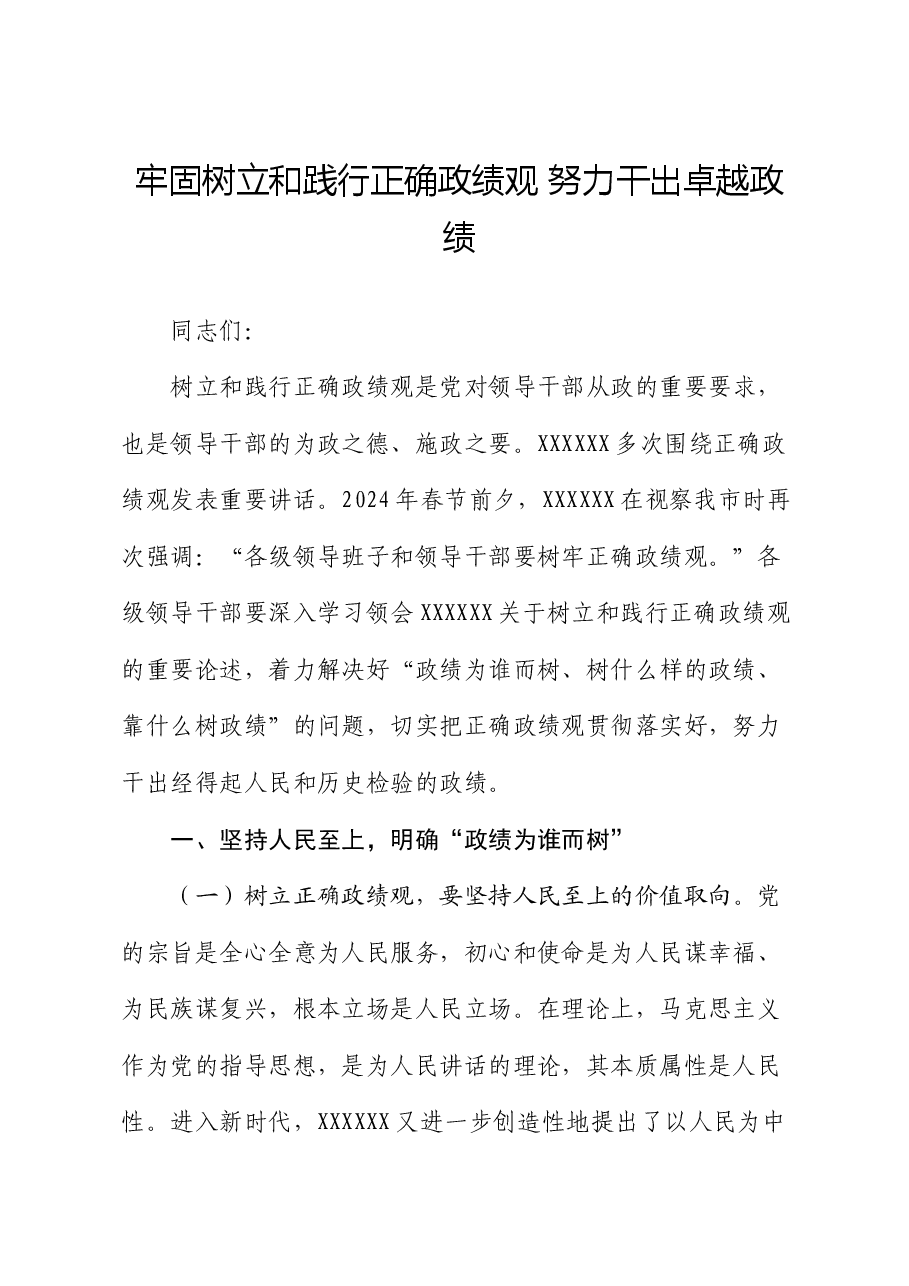 牢固树立和践行正确政绩观 努力干出卓越政绩

同志们:

树立和践行正确政绩观是党对领导干部从政的重要要求，也是领导干部的为政之德、施政之要。XXXXXX多次围绕正确政绩观发表重要讲话。2024年春节前夕，XXXXXX在视察我市时再次强调：“各级领导班子和领导干部要树牢正确政绩观。”各级领导干部要深入学习领会XXXXXX关于树立和践行正确政绩观的重要论述，着力解决好“政绩为谁而树、树什么样的政绩、靠什么树政绩”的问题，切实把正确政绩观贯彻落实好，努力干出经得起人民和历史检验的政绩。

一、坚持人民至上，明确“政绩为谁而树”

（一）树立正确政绩观，要坚持人民至上的价值取向。党的宗旨是全心全意为人民服务，初心和使命是为人民谋幸福、为民族谋复兴，根本立场是人民立场。在理论上，马克思主义作为党的指导思想，是为人民讲话的理论，其本质属性是人民性。进入新时代，XXXXXX又进一步创造性地提出了以人民为中